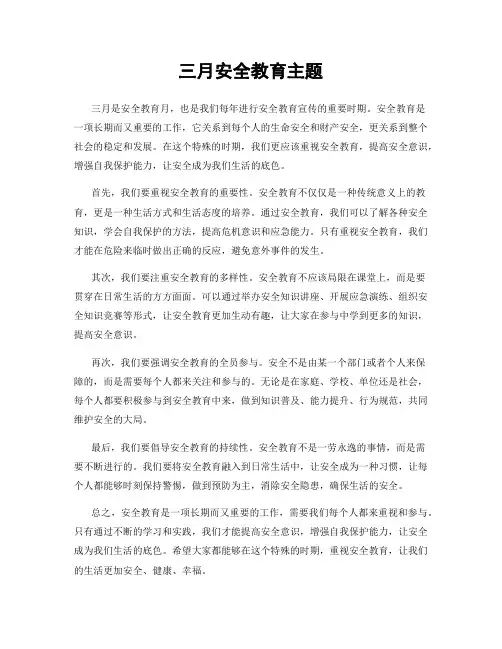 三月安全教育主题

三月是安全教育月，也是我们每年进行安全教育宣传的重要时期。安全教育是一项长期而又重要的工作，它关系到每个人的生命安全和财产安全，更关系到整个社会的稳定和发展。在这个特殊的时期，我们更应该重视安全教育，提高安全意识，增强自我保护能力，让安全成为我们生活的底色。

首先，我们要重视安全教育的重要性。安全教育不仅仅是一种传统意义上的教育，更是一种生活方式和生活态度的培养。通过安全教育，我们可以了解各种安全知识，学会自我保护的方法，提高危机意识和应急能力。只有重视安全教育，我们才能在危险来临时做出正确的反应，避免意外事件的发生。

其次，我们要注重安全教育的多样性。安全教育不应该局限在课堂上，而是要贯穿在日常生活的方方面面。可以通过举办安全知识讲座、开展应急演练、组织安全知识竞赛等形式，让安全教育更加生动有趣，让大家在参与中学到更多的知识，提高安全意识。

再次，我们要强调安全教育的全员参与。安全不是由某一个部门或者个人来保障的，而是需要每个人都来关注和参与的。无论是在家庭、学校、单位还是社会，每个人都要积极参与到安全教育中来，做到知识普及、能力提升、行为规范，共同维护安全的大局。

最后，我们要倡导安全教育的持续性。安全教育不是一劳永逸的事情，而是需要不断进行的。我们要将安全教育融入到日常生活中，让安全成为一种习惯，让每个人都能够时刻保持警惕，做到预防为主，消除安全隐患，确保生活的安全。

总之，安全教育是一项长期而又重要的工作，需要我们每个人都来重视和参与。只有通过不断的学习和实践，我们才能提高安全意识，增强自我保护能力，让安全成为我们生活的底色。希望大家都能够在这个特殊的时期，重视安全教育，让我们的生活更加安全、健康、幸福。